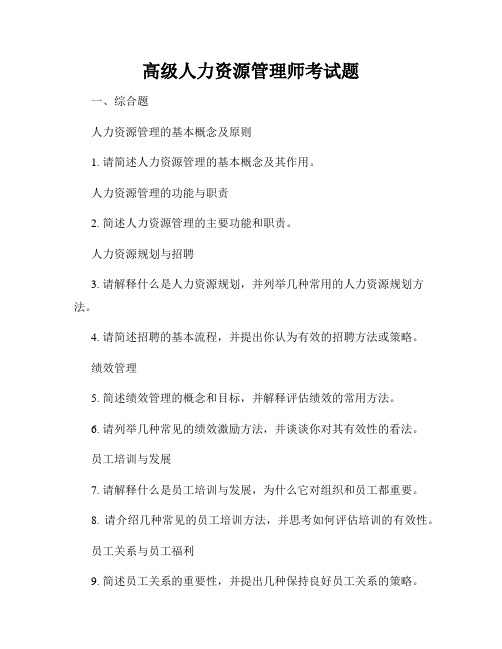 高级人力资源管理师考试题

一、综合题

人力资源管理的基本概念及原则

1. 请简述人力资源管理的基本概念及其作用。

人力资源管理的功能与职责

2. 简述人力资源管理的主要功能和职责。

人力资源规划与招聘

3. 请解释什么是人力资源规划，并列举几种常用的人力资源规划方法。

4. 请简述招聘的基本流程，并提出你认为有效的招聘方法或策略。

绩效管理

5. 简述绩效管理的概念和目标，并解释评估绩效的常用方法。

6. 请列举几种常见的绩效激励方法，并谈谈你对其有效性的看法。

员工培训与发展

7. 请解释什么是员工培训与发展，为什么它对组织和员工都重要。

8. 请介绍几种常见的员工培训方法，并思考如何评估培训的有效性。

员工关系与员工福利

9. 简述员工关系的重要性，并提出几种保持良好员工关系的策略。